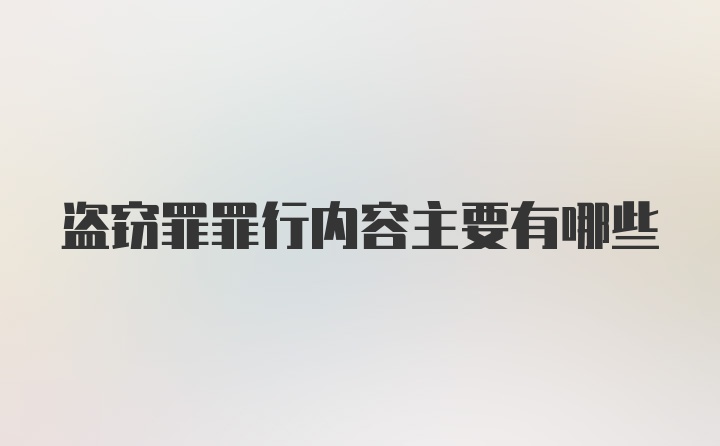 盗窃罪罪行内容主要有哪些